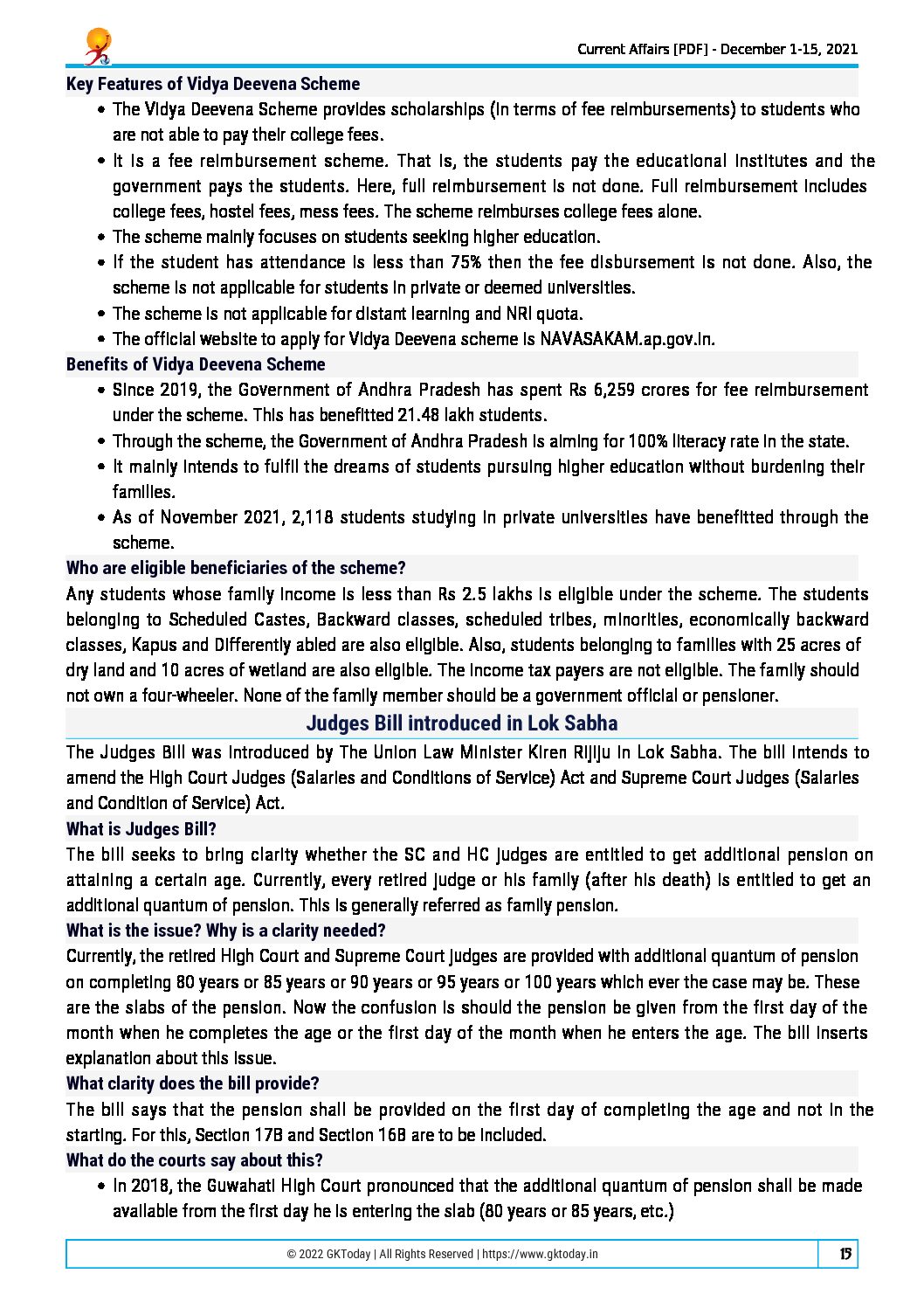 Current Affairs [PDF] - December 1-15, 2021

Key Features of Vidya Deevena Scheme

- The Vidya Deevena Scheme provides scholarships (in terms of fee reimbursements) to students who are not able to pay their college fees.
- It is a fee reimbursement scheme. That is, the students pay the educational institutes and the government pays the students. Here, full reimbursement is not done. Full reimbursement includes college fees, hostel fees, mess fees. The scheme reimburses college fees alone.
- The scheme mainly focuses on students seeking higher education.
- If the student has attendance is less than 75% then the fee disbursement is not done. Also, the scheme is not applicable for students in private or deemed universities.
- The scheme is not applicable for distant learning and NRI quota.
- The official website to apply for Vidya Deevena scheme is NAVASAKAM.ap.gov.in.

Benefits of Vidya Deevena Scheme

- Since 2019, the Government of Andhra Pradesh has spent Rs 6,259 crores for fee reimbursement under the scheme. This has benefitted 21.48 lakh students.
- Through the scheme, the Government of Andhra Pradesh is aiming for 100% literacy rate in the state.
- It mainly intends to fulfil the dreams of students pursuing higher education without burdening their families.
- As of November 2021, 2,118 students studying in private universities have benefitted through the scheme.

Who are eligible beneficiaries of the scheme?

Any students whose family income is less than Rs 2.5 lakhs is eligible under the scheme. The students belonging to Scheduled Castes, Backward classes, scheduled tribes, minorities, economically backward classes, Kapus and Differently abled are also eligible. Also, students belonging to families with 25 acres of dry land and 10 acres of wetland are also eligible. The income tax payers are not eligible. The family should not own a four-wheeler. None of the family member should be a government official or pensioner.

Judges Bill introduced in Lok Sabha

The Judges Bill was introduced by The Union Law Minister Kiren Rijiju in Lok Sabha. The bill intends to amend the High Court Judges (Salaries and Conditions of Service) Act and Supreme Court Judges (Salaries and Condition of Service) Act.

What is Judges Bill?

The bill seeks to bring clarity whether the SC and HC judges are entitled to get additional pension on attaining a certain age. Currently, every retired judge or his family (after his death) is entitled to get an additional quantum of pension. This is generally referred as family pension.

What is the issue? Why is a clarity needed?

Currently, the retired High Court and Supreme Court judges are provided with additional quantum of pension on completing 80 years or 85 years or 90 years or 95 years or 100 years which ever the case may be. These are the slabs of the pension. Now the confusion is should the pension be given from the first day of the month when he completes the age or the first day of the month when he enters the age. The bill inserts explanation about this issue.

What clarity does the bill provide?

The bill says that the pension shall be provided on the first day of completing the age and not in the starting. For this, Section 17B and Section 16B are to be included.

What do the courts say about this?

- In 2018, the Guwahati High Court pronounced that the additional quantum of pension shall be made available from the first day he is entering the slab (80 years or 85 years, etc.)

© 2022 GKToday | All Rights Reserved | https://www.gktoday.in

15